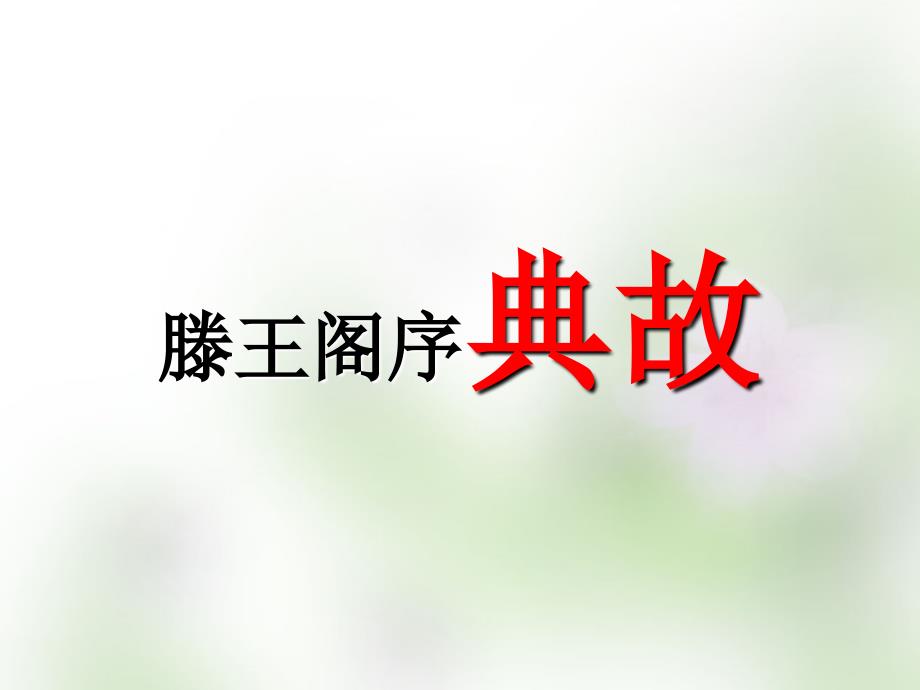 滕王阁序典故